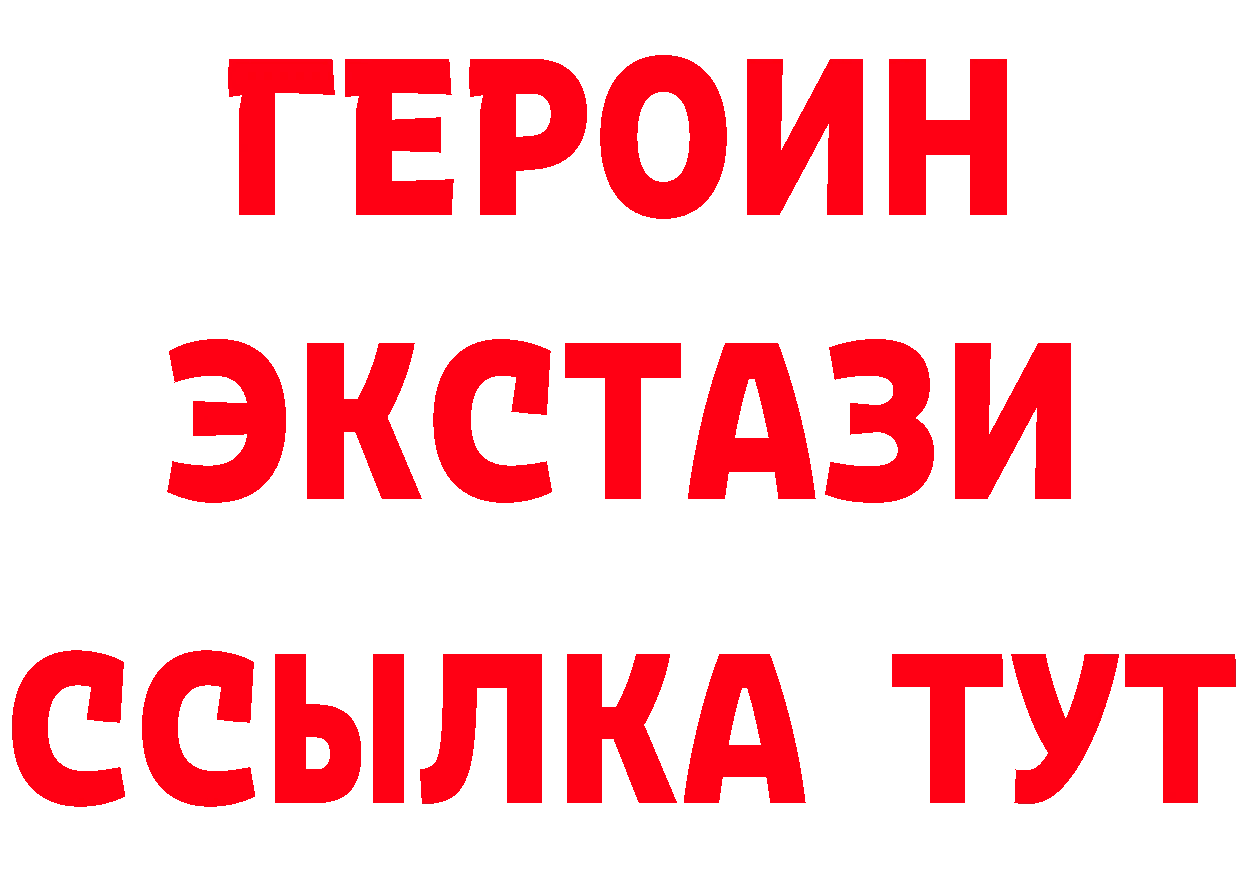 ГЕРОИН
ЭКСТАЗИ
ССЫЛКА ТУТ